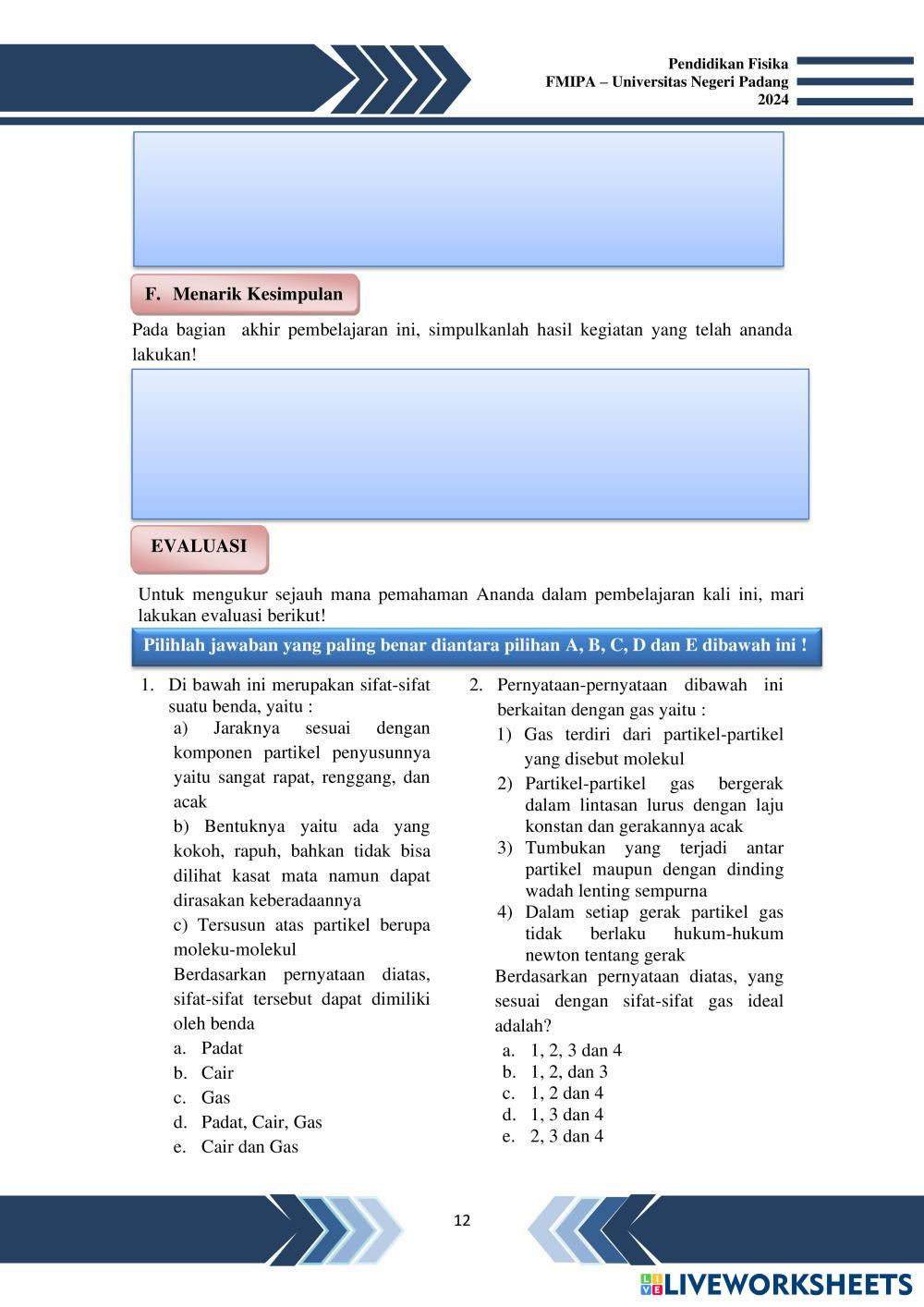 Pendidikan Fisika
FMIPA – Universitas Negeri Padang
2024

F. Menarik Kesimpulan

Pada bagian akhir pembelajaran ini, simpulkanlah hasil kegiatan yang telah ananda lakukan!

EVALUASI

Untuk mengukur sejauh mana pemahaman Ananda dalam pembelajaran kali ini, mari lakukan evaluasi berikut!

Pilihlah jawaban yang paling benar diantara pilihan A, B, C, D dan E dibawah ini !

1. Di bawah ini merupakan sifat-sifat suatu benda, yaitu :
a) Jaraknya sesuai dengan komponen partikel penyusunnya yaitu sangat rapat, renggang, dan acak
b) Bentuknya yaitu ada yang kokoh, rapuh, bahkan tidak bisa dilihat kasat mata namun dapat dirasakan keberadaannya
c) Tersusun atas partikel berupa moleku-molekul
Berdasarkan pernyataan diatas, sifat-sifat tersebut dapat dimiliki oleh benda
a. Padat
b. Cair
c. Gas
d. Padat, Cair, Gas
e. Cair dan Gas

2. Pernyataan-pernyataan dibawah ini berkaitan dengan gas yaitu :
1) Gas terdiri dari partikel-partikel yang disebut molekul
2) Partikel-partikel gas bergerak dalam lintasan lurus dengan laju konstan dan gerakannya acak
3) Tumbukan yang terjadi antar partikel maupun dengan dinding wadah lenting sempurna
4) Dalam setiap gerak partikel gas tidak berlaku hukum-hukum newton tentang gerak
Berdasarkan pernyataan diatas, yang sesuai dengan sifat-sifat gas ideal adalah?
a. 1, 2, 3 dan 4
b. 1, 2, dan 3
c. 1, 2 dan 4
d. 1, 3 dan 4
e. 2, 3 dan 4

12

LIVEWORKSHEETS